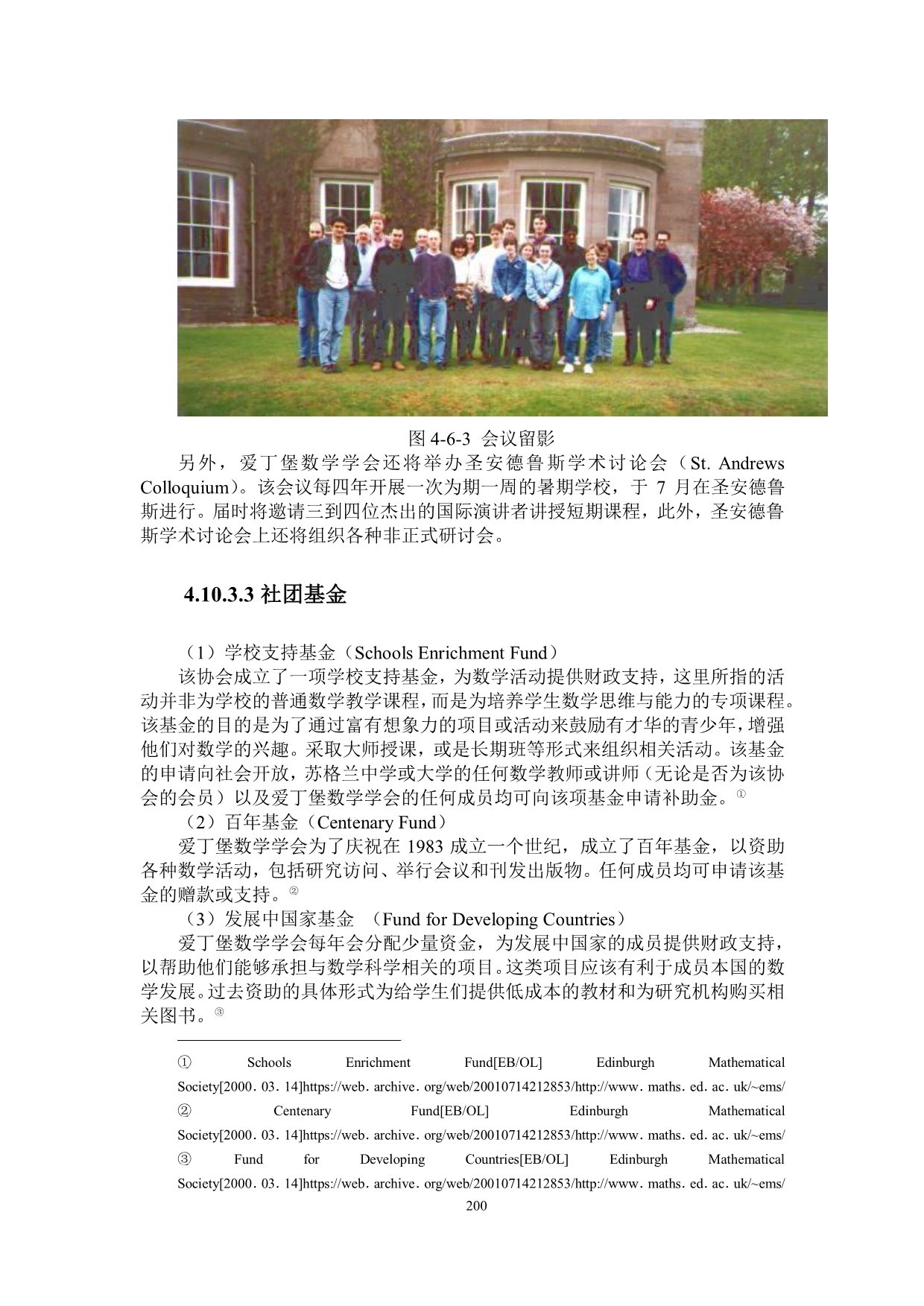 图 4-6-3 会议留影

另外，爱丁堡数学学会还将举办圣安德鲁斯学术讨论会（St. Andrews Colloquium）。该会议每四年开展一次为期一周的暑期学校，于 7 月在圣安德鲁斯进行。届时将邀请三到四位杰出的国际演讲者讲授短期课程，此外，圣安德鲁斯学术讨论会上还将组织各种非正式研讨会。

4.10.3.3 社团基金

（1）学校支持基金（Schools Enrichment Fund）

该协会成立了一项学校支持基金，为数学活动提供财政支持，这里所指的活动并非为学校的普通数学教学课程，而是为培养学生数学思维与能力的专项课程。该基金的目的是为了通过富有想象力的项目或活动来鼓励有才华的青少年，增强他们对数学的兴趣。采取大师授课，或是长期班等形式来组织相关活动。该基金的申请向社会开放，苏格兰中学或大学的任何数学教师或讲师（无论是否为该协会的会员）以及爱丁堡数学学会的任何成员均可向该项基金申请补助金。①

（2）百年基金（Centenary Fund）

爱丁堡数学学会为了庆祝在 1983 成立一个世纪，成立了百年基金，以资助各种数学活动，包括研究访问、举行会议和刊发出版物。任何成员均可申请该基金的赠款或支持。②

（3）发展中国家基金 （Fund for Developing Countries）

爱丁堡数学学会每年会分配少量资金，为发展中国家的成员提供财政支持，以帮助他们能够承担与数学科学相关的项目。这类项目应该有利于成员本国的数学发展。过去资助的具体形式为给学生们提供低成本的教材和为研究机构购买相关图书。③

① Schools Enrichment Fund[EB/OL] Edinburgh Mathematical Society[2000. 03. 14]https://web. archive. org/web/20010714212853/http://www. maths. ed. ac. uk/~ems/
② Centenary Fund[EB/OL] Edinburgh Mathematical Society[2000. 03. 14]https://web. archive. org/web/20010714212853/http://www. maths. ed. ac. uk/~ems/
③ Fund for Developing Countries[EB/OL] Edinburgh Mathematical Society[2000. 03. 14]https://web. archive. org/web/20010714212853/http://www. maths. ed. ac. uk/~ems/

200